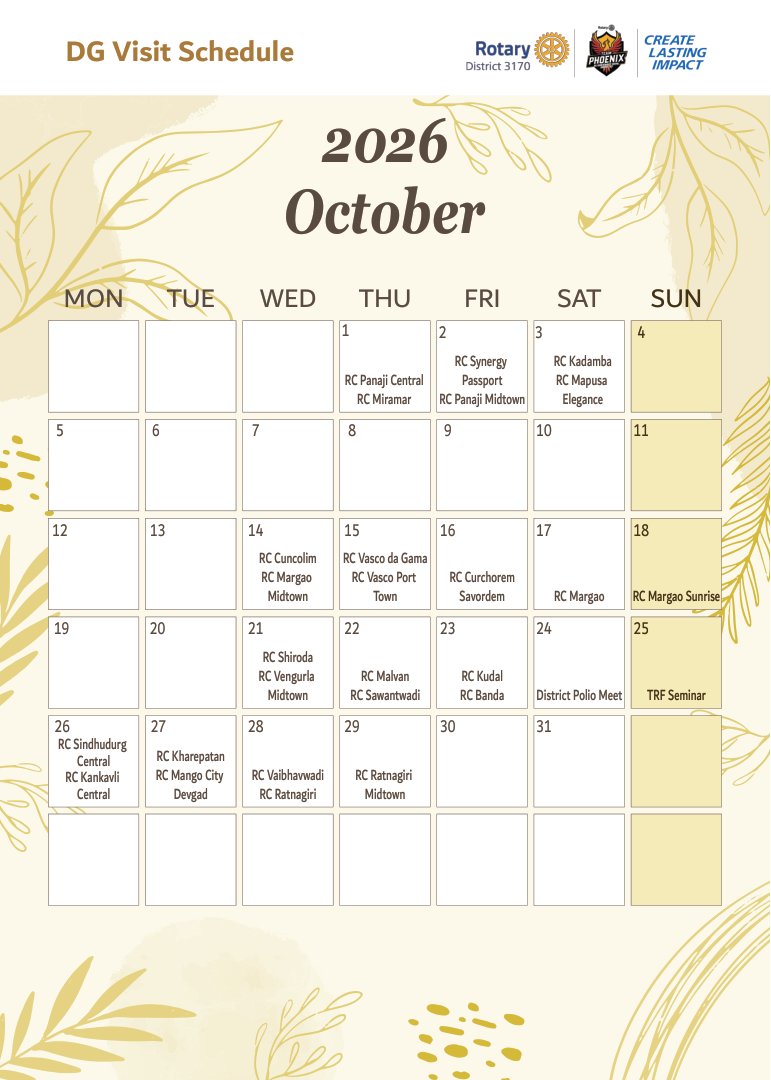 DG Visit Schedule

Rotary
District 3170

PHOENIX

CREATE
LASTING
IMPACT

2026
October

| MON | TUE | WED | THU | FRI | SAT | SUN |
|---|---|---|---|---|---|---|
| | | | 1 RC Panaji Central RC Miramar | 2 RC Synergy Passport RC Panaji Midtown | 3 RC Kadamba RC Mapusa Elegance | 4 |
| 5 | 6 | 7 | 8 | 9 | 10 | 11 |
| 12 | 13 | 14 RC Cuncolim RC Margao Midtown | 15 RC Vasco da Gama RC Vasco Port Town | 16 RC Curchorem Savordem | 17 RC Margao | 18 RC Margao Sunrise |
| 19 | 20 | 21 RC Shiroda RC Vengurla Midtown | 22 RC Malvan RC Sawantwadi | 23 RC Kudal RC Banda | 24 District Polio Meet | 25 TRF Seminar |
| 26 RC Sindhudurg Central RC Kankavli Central | 27 RC Kharepatan RC Mango City Devgad | 28 RC Vaibhavwadi RC Ratnagiri | 29 RC Ratnagiri Midtown | 30 | 31 | |
| | | | | | | |